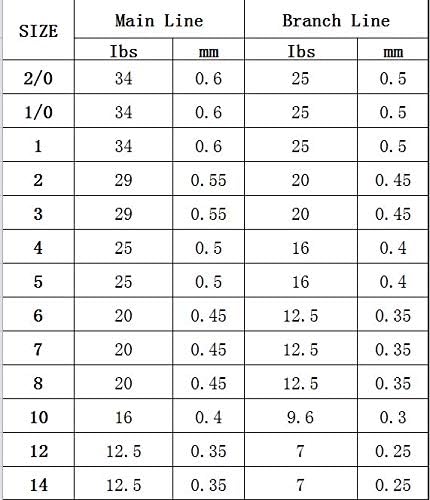 | SIZE | Main Line | | Branch Line | |
|---|---|---|---|---|
| | Ibs | mm | Ibs | mm |
| 2/0 | 34 | 0.6 | 25 | 0.5 |
| 1/0 | 34 | 0.6 | 25 | 0.5 |
| 1 | 34 | 0.6 | 25 | 0.5 |
| 2 | 29 | 0.55 | 20 | 0.45 |
| 3 | 29 | 0.55 | 20 | 0.45 |
| 4 | 25 | 0.5 | 16 | 0.4 |
| 5 | 25 | 0.5 | 16 | 0.4 |
| 6 | 20 | 0.45 | 12.5 | 0.35 |
| 7 | 20 | 0.45 | 12.5 | 0.35 |
| 8 | 20 | 0.45 | 12.5 | 0.35 |
| 10 | 16 | 0.4 | 9.6 | 0.3 |
| 12 | 12.5 | 0.35 | 7 | 0.25 |
| 14 | 12.5 | 0.35 | 7 | 0.25 |